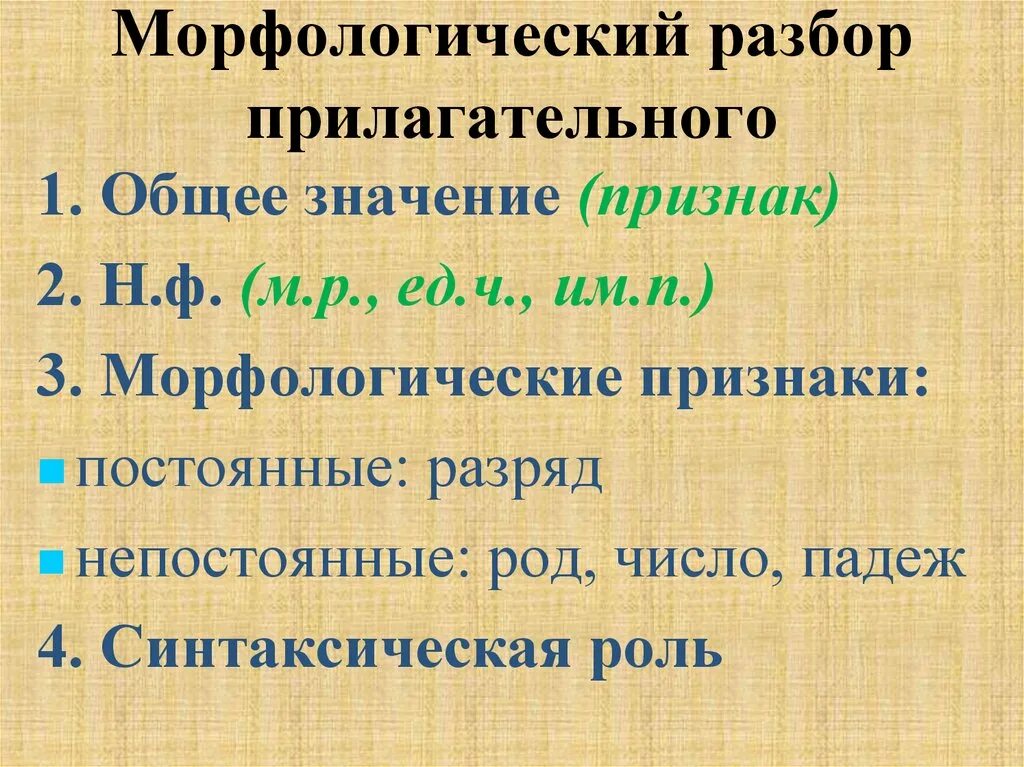 Морфологический разбор прилагательного

1. Общее значение (признак)

2. Н.ф. (м.р., ед.ч., им.п.)

3. Морфологические признаки:

постоянные: разряд

непостоянные: род, число, падеж

4. Синтаксическая роль